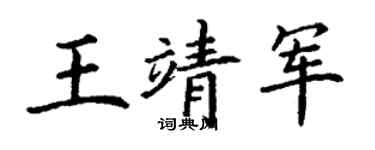 王靖军

词典网